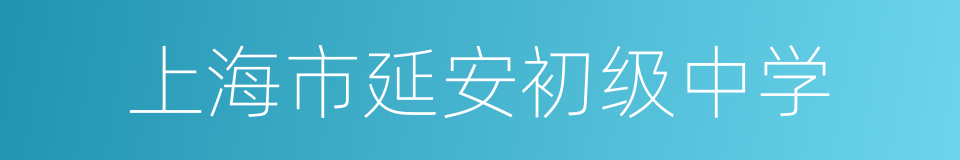 上海市延安初级中学